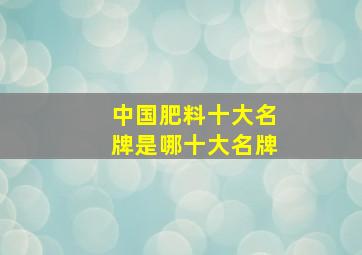 中国肥料十大名牌是哪十大名牌